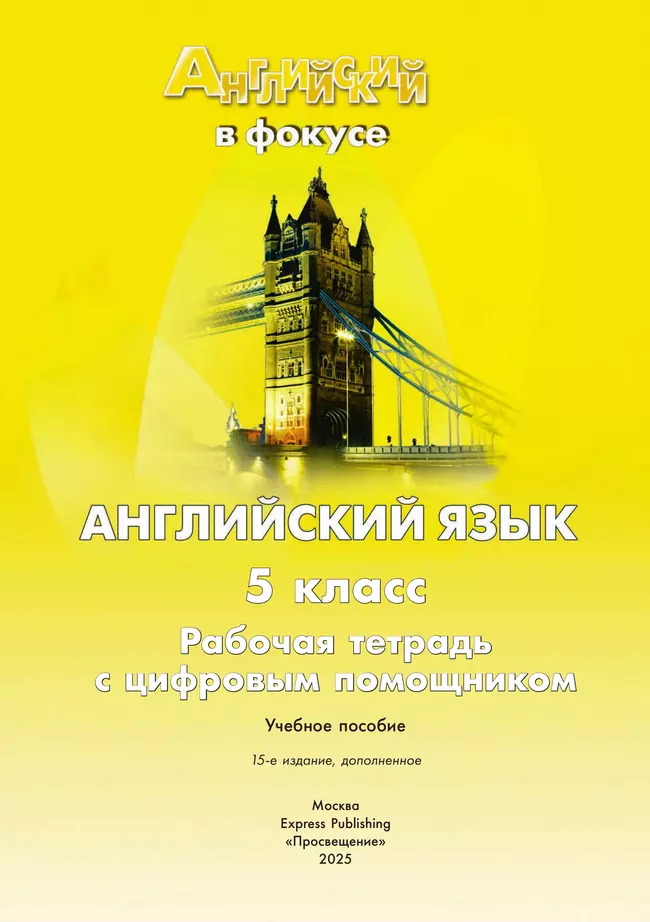 Английский
в фокусе

АНГЛИЙСКИЙ ЯЗЫК
5 класс
Рабочая тетрадь
с цифровым помощником

Учебное пособие

15-е издание, дополненное

Москва
Express Publishing
«Просвещение»
2025